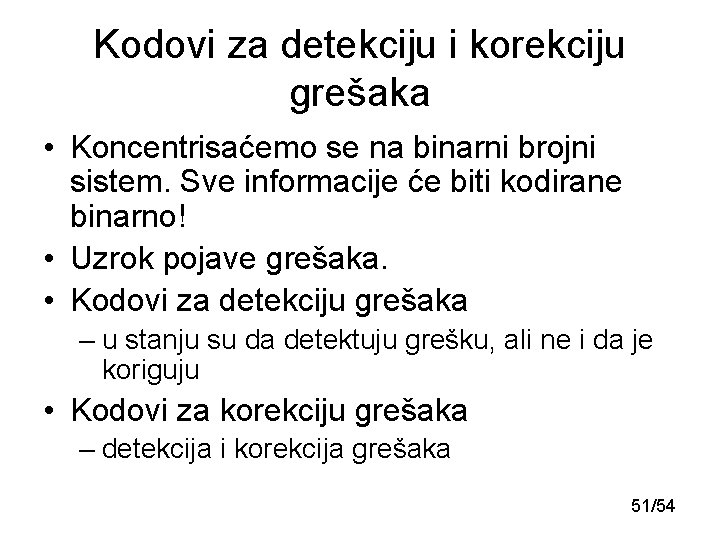 Kodovi za detekciju i korekciju grešaka

• Koncentrisaćemo se na binarni brojni sistem. Sve informacije će biti kodirane binarno!
• Uzrok pojave grešaka.
• Kodovi za detekciju grešaka
  – u stanju su da detektuju grešku, ali ne i da je koriguju
• Kodovi za korekciju grešaka
  – detekcija i korekcija grešaka

51/54